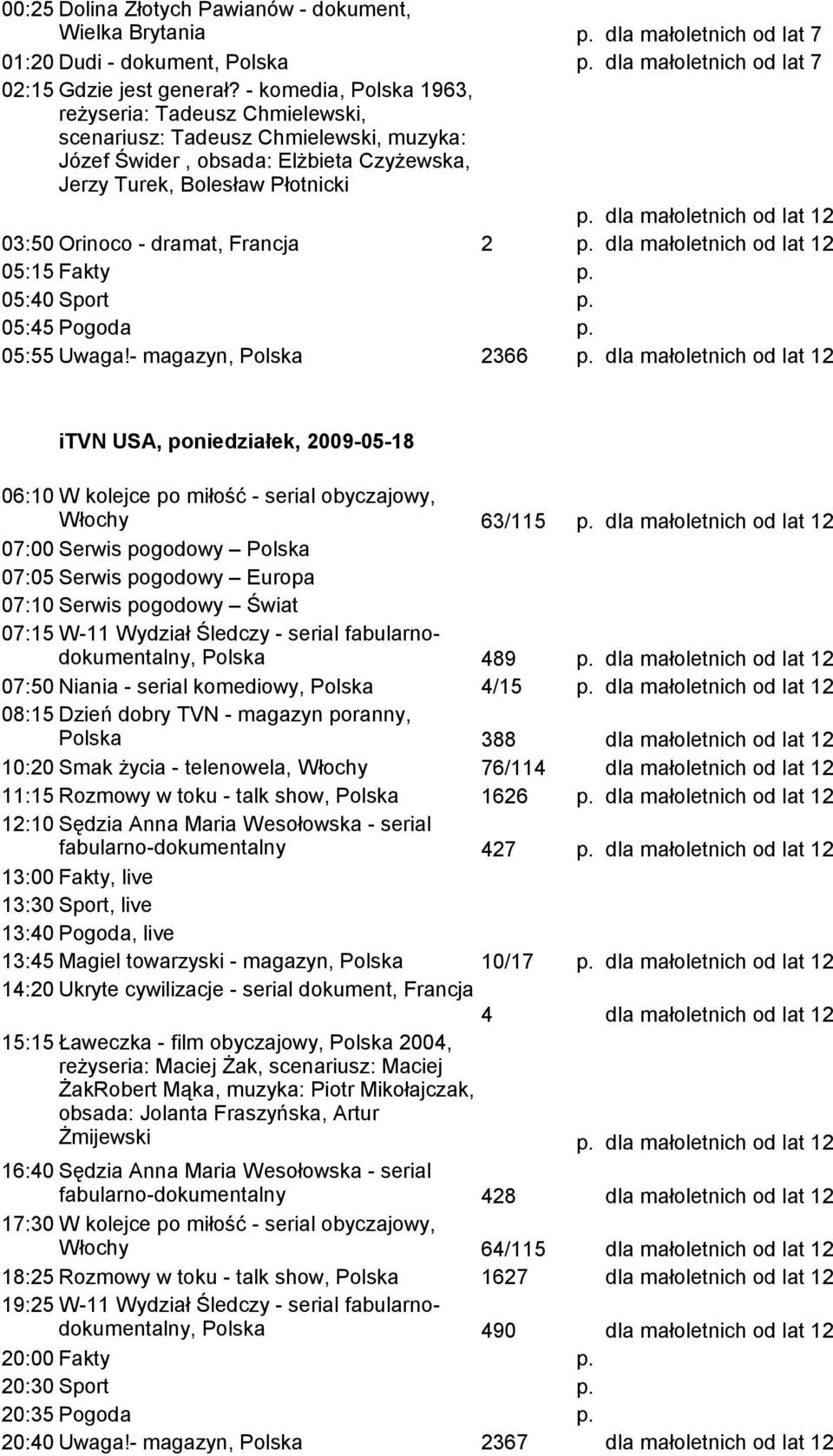 00:25 Dolina Złotych Pawianów - dokument, Wielka Brytania p. dla małoletnich od lat 7
01:20 Dudi - dokument, Polska p. dla małoletnich od lat 7
02:15 Gdzie jest generał? - komedia, Polska 1963, reżyseria: Tadeusz Chmielewski, scenariusz: Tadeusz Chmielewski, muzyka: Józef Świder , obsada: Elżbieta Czyżewska, Jerzy Turek, Bolesław Płotnicki p. dla małoletnich od lat 12
03:50 Orinoco - dramat, Francja 2 p. dla małoletnich od lat 12
05:15 Fakty p.
05:40 Sport p.
05:45 Pogoda p.
05:55 Uwaga!- magazyn, Polska 2366 p. dla małoletnich od lat 12

iTVN USA, poniedziałek, 2009-05-18

06:10 W kolejce po miłość - serial obyczajowy, Włochy 63/115 p. dla małoletnich od lat 12
07:00 Serwis pogodowy – Polska
07:05 Serwis pogodowy – Europa
07:10 Serwis pogodowy – Świat
07:15 W-11 Wydział Śledczy - serial fabularno-dokumentalny, Polska 489 p. dla małoletnich od lat 12
07:50 Niania - serial komediowy, Polska 4/15 p. dla małoletnich od lat 12
08:15 Dzień dobry TVN - magazyn poranny, Polska 388 dla małoletnich od lat 12
10:20 Smak życia - telenowela, Włochy 76/114 dla małoletnich od lat 12
11:15 Rozmowy w toku - talk show, Polska 1626 p. dla małoletnich od lat 12
12:10 Sędzia Anna Maria Wesołowska - serial fabularno-dokumentalny 427 p. dla małoletnich od lat 12
13:00 Fakty, live
13:30 Sport, live
13:40 Pogoda, live
13:45 Magiel towarzyski - magazyn, Polska 10/17 p. dla małoletnich od lat 12
14:20 Ukryte cywilizacje - serial dokument, Francja 4 dla małoletnich od lat 12
15:15 Ławeczka - film obyczajowy, Polska 2004, reżyseria: Maciej Żak, scenariusz: Maciej ŻakRobert Mąka, muzyka: Piotr Mikołajczak, obsada: Jolanta Fraszyńska, Artur Żmijewski p. dla małoletnich od lat 12
16:40 Sędzia Anna Maria Wesołowska - serial fabularno-dokumentalny 428 dla małoletnich od lat 12
17:30 W kolejce po miłość - serial obyczajowy, Włochy 64/115 dla małoletnich od lat 12
18:25 Rozmowy w toku - talk show, Polska 1627 dla małoletnich od lat 12
19:25 W-11 Wydział Śledczy - serial fabularno-dokumentalny, Polska 490 dla małoletnich od lat 12
20:00 Fakty p.
20:30 Sport p.
20:35 Pogoda p.
20:40 Uwaga!- magazyn, Polska 2367 dla małoletnich od lat 12